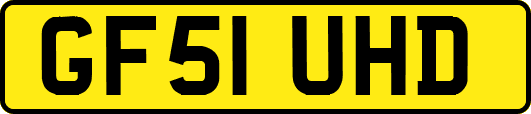 GF51 UHD